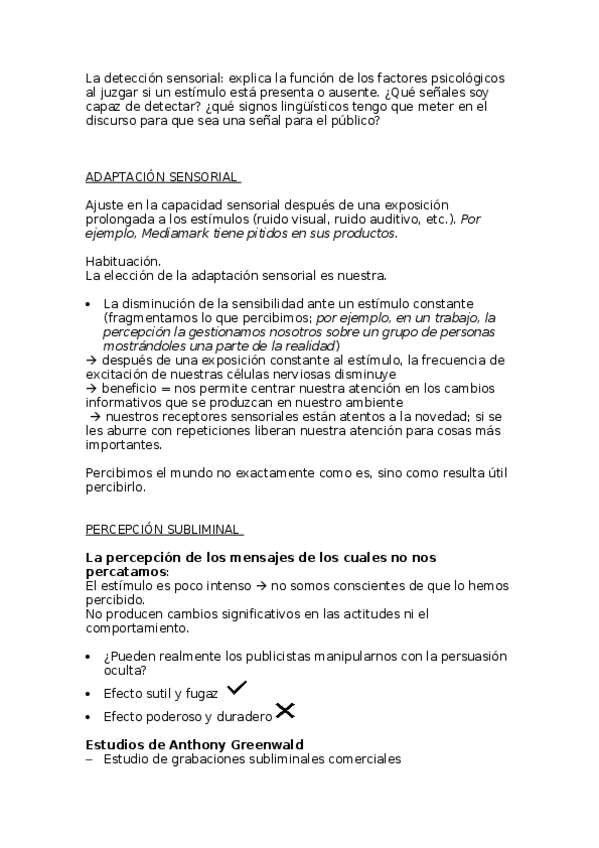 La detección sensorial: explica la función de los factores psicológicos al juzgar si un estímulo está presenta o ausente. ¿Qué señales soy capaz de detectar? ¿qué signos lingüísticos tengo que meter en el discurso para que sea una señal para el público?

ADAPTACIÓN SENSORIAL

Ajuste en la capacidad sensorial después de una exposición prolongada a los estímulos (ruido visual, ruido auditivo, etc.). Por ejemplo, Mediamark tiene pitidos en sus productos.

Habituación.
La elección de la adaptación sensorial es nuestra.

• La disminución de la sensibilidad ante un estímulo constante (fragmentamos lo que percibimos; por ejemplo, en un trabajo, la percepción la gestionamos nosotros sobre un grupo de personas mostrándoles una parte de la realidad)
→ después de una exposición constante al estímulo, la frecuencia de excitación de nuestras células nerviosas disminuye
→ beneficio = nos permite centrar nuestra atención en los cambios informativos que se produzcan en nuestro ambiente
→ nuestros receptores sensoriales están atentos a la novedad; si se les aburre con repeticiones liberan nuestra atención para cosas más importantes.

Percibimos el mundo no exactamente como es, sino como resulta útil percibirlo.

PERCEPCIÓN SUBLIMINAL

La percepción de los mensajes de los cuales no nos percatamos:
El estímulo es poco intenso → no somos conscientes de que lo hemos percibido.
No producen cambios significativos en las actitudes ni el comportamiento.

• ¿Pueden realmente los publicistas manipularnos con la persuasión oculta?
• Efecto sutil y fugaz ✓
• Efecto poderoso y duradero ✗

Estudios de Anthony Greenwald
– Estudio de grabaciones subliminales comerciales